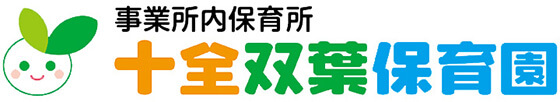 事業所内保育所
十全双葉保育園